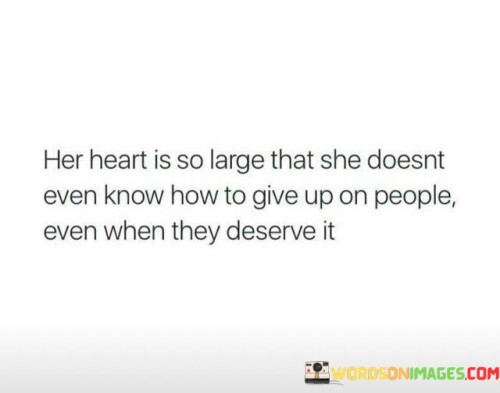 Her heart is so large that she doesnt even know how to give up on people, even when they deserve it

WORDSONIMAGES.COM